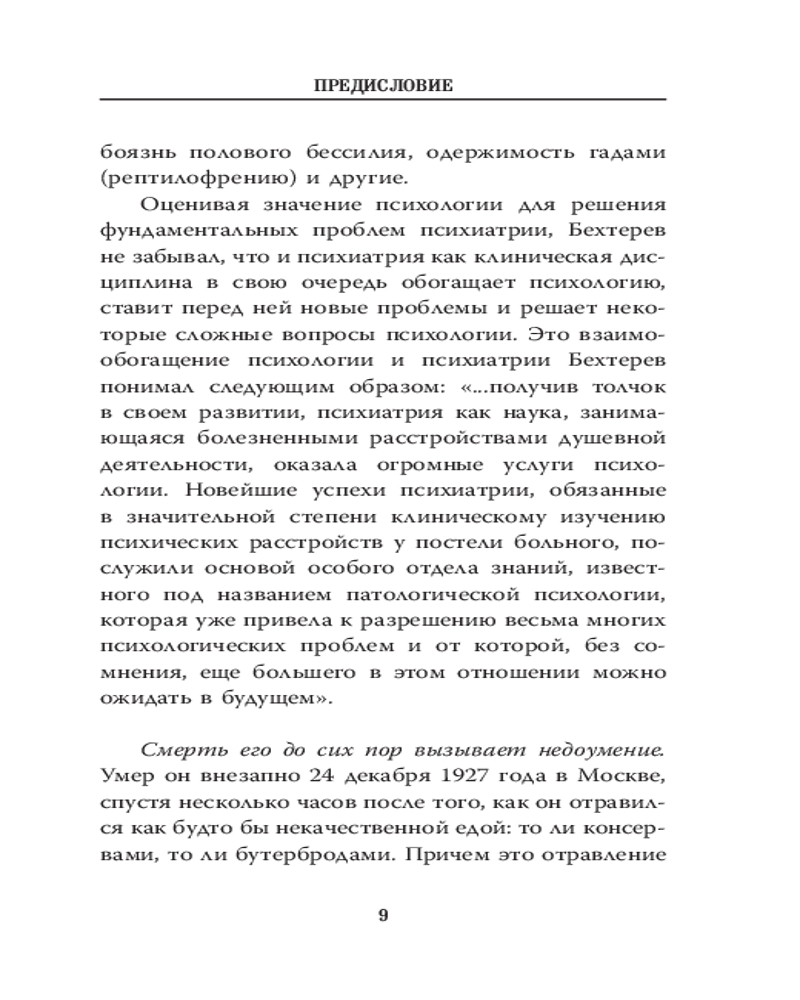 ПРЕДИСЛОВИЕ

боязнь полового бессилия, одержимость гадами (рептилофрению) и другие.

Оценивая значение психологии для решения фундаментальных проблем психиатрии, Бехтерев не забывал, что и психиатрия как клиническая дисциплина в свою очередь обогащает психологию, ставит перед ней новые проблемы и решает некоторые сложные вопросы психологии. Это взаимообогащение психологии и психиатрии Бехтерев понимал следующим образом: «...получив толчок в своем развитии, психиатрия как наука, занимающаяся болезненными расстройствами душевной деятельности, оказала огромные услуги психологии. Новейшие успехи психиатрии, обязанные в значительной степени клиническому изучению психических расстройств у постели больного, послужили основой особого отдела знаний, известного под названием патологической психологии, которая уже привела к разрешению весьма многих психологических проблем и от которой, без сомнения, еще большего в этом отношении можно ожидать в будущем».

Смерть его до сих пор вызывает недоумение. Умер он внезапно 24 декабря 1927 года в Москве, спустя несколько часов после того, как он отравился как будто бы некачественной едой: то ли консервами, то ли бутербродами. Причем это отравление

9